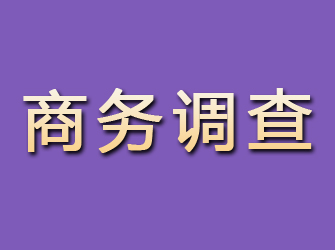 商务调查